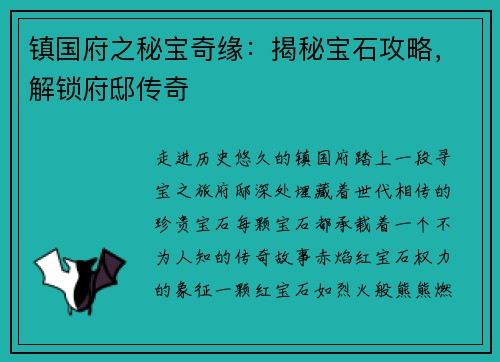 镇国府之秘宝奇缘：揭秘宝石攻略，解锁府邸传奇

走进历史悠久的镇国府踏上一段寻宝之旅府邸深处埋藏着世代相传的珍贵宝石每颗宝石都承载着一个不为人知的传奇故事赤焰红宝石权力的象征一颗红宝石如烈火般熊熊燃